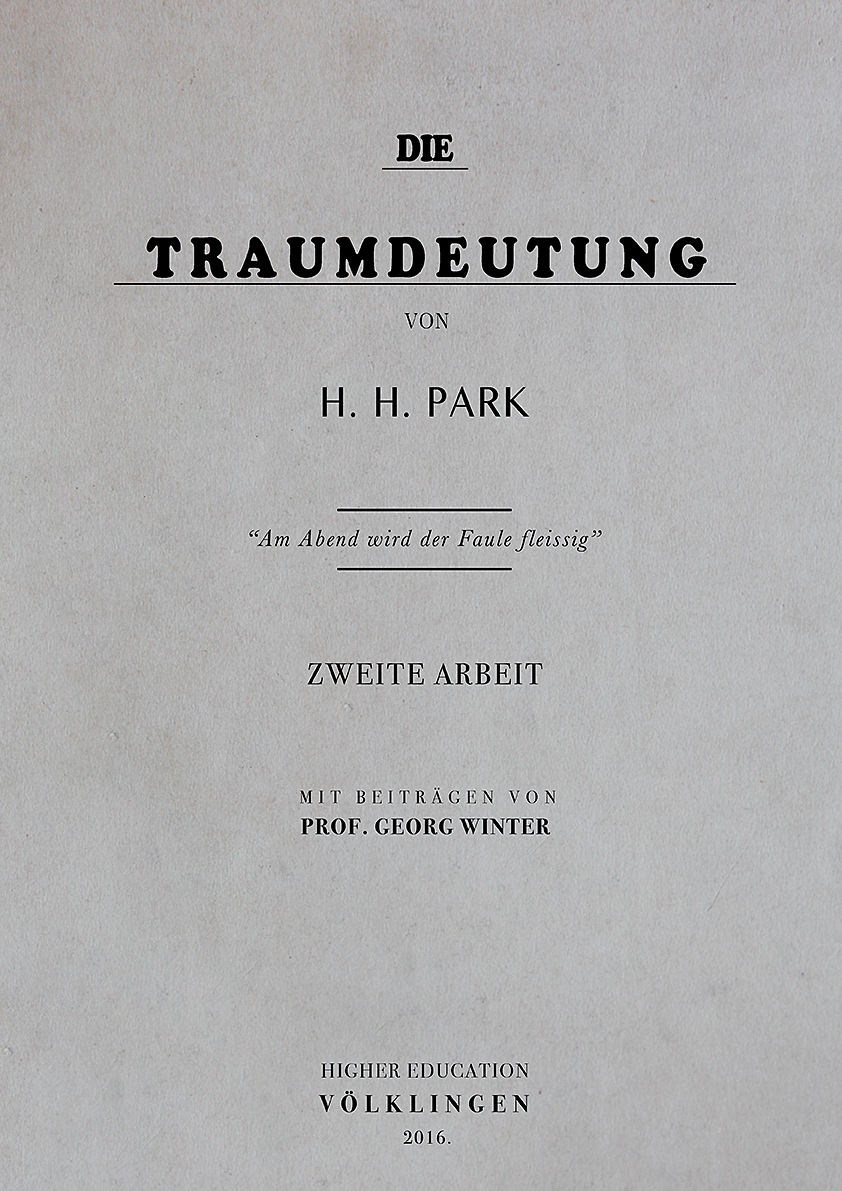 DIE

TRAUMDEUTUNG

VON

H. H. PARK

"Am Abend wird der Faule fleissig"

ZWEITE ARBEIT

MIT BEITRÄGEN VON
PROF. GEORG WINTER

HIGHER EDUCATION
VÖLKLINGEN
2016.